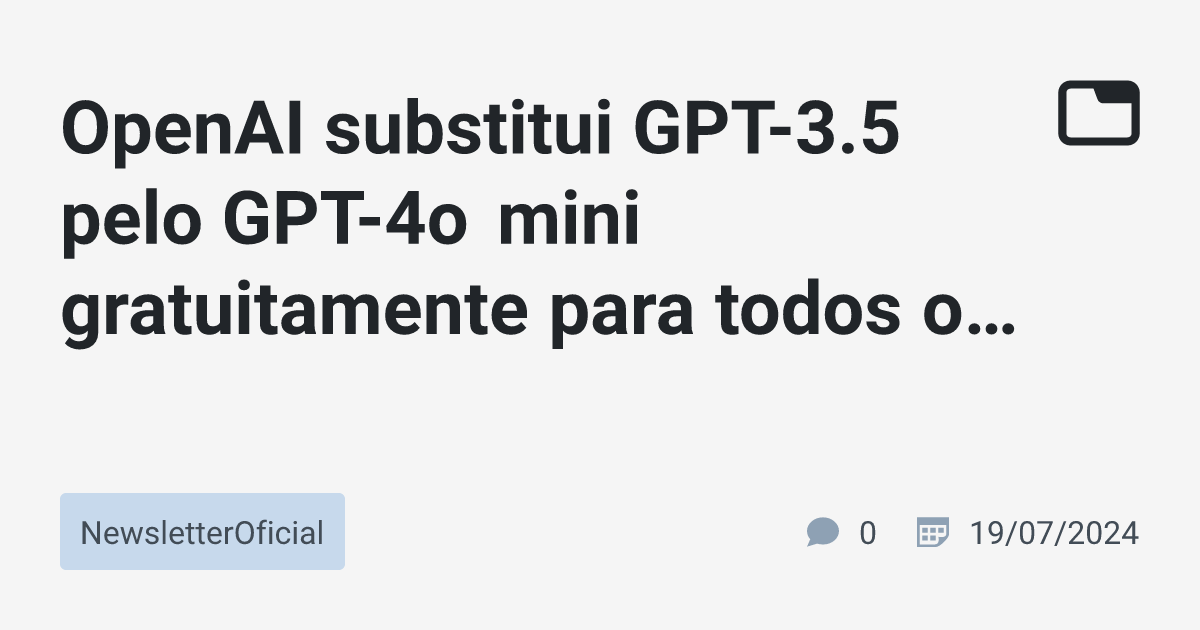 OpenAI substitui GPT-3.5 pelo GPT-4o mini gratuitamente para todos o…

NewsletterOficial

0

19/07/2024